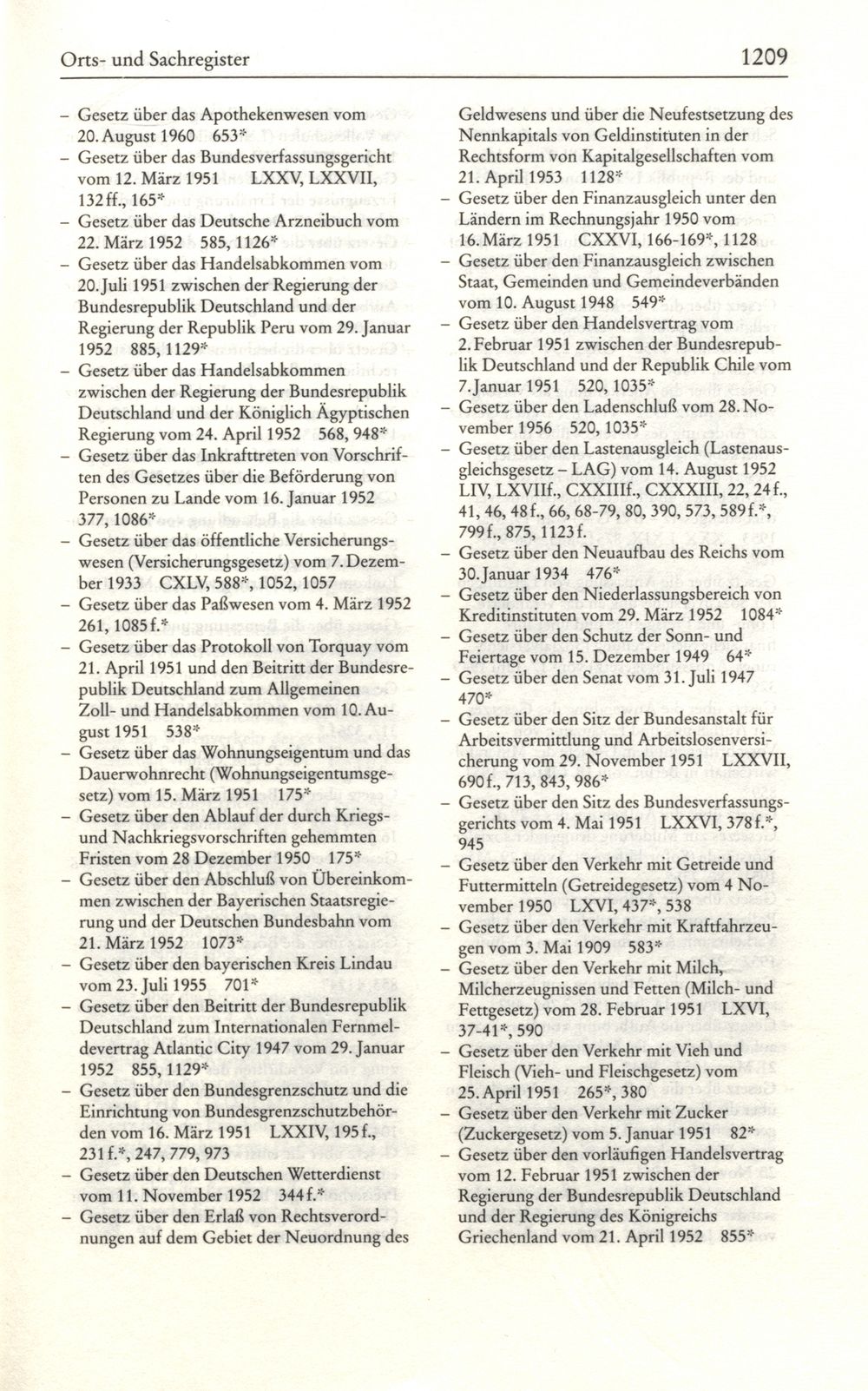 Orts- und Sachregister 1209

– Gesetz über das Apothekenwesen vom 20. August 1960 653*
– Gesetz über das Bundesverfassungsgericht vom 12. März 1951 LXXV, LXXVII, 132ff., 165*
– Gesetz über das Deutsche Arzneibuch vom 22. März 1952 585, 1126*
– Gesetz über das Handelsabkommen vom 20. Juli 1951 zwischen der Regierung der Bundesrepublik Deutschland und der Regierung der Republik Peru vom 29. Januar 1952 885, 1129*
– Gesetz über das Handelsabkommen zwischen der Regierung der Bundesrepublik Deutschland und der Königlich Ägyptischen Regierung vom 24. April 1952 568, 948*
– Gesetz über das Inkrafttreten von Vorschriften des Gesetzes über die Beförderung von Personen zu Lande vom 16. Januar 1952 377, 1086*
– Gesetz über das öffentliche Versicherungswesen (Versicherungsgesetz) vom 7. Dezember 1933 CXLV, 588*, 1052, 1057
– Gesetz über das Paßwesen vom 4. März 1952 261, 1085f.*
– Gesetz über das Protokoll von Torquay vom 21. April 1951 und den Beitritt der Bundesrepublik Deutschland zum Allgemeinen Zoll- und Handelsabkommen vom 10. August 1951 538*
– Gesetz über das Wohnungseigentum und das Dauerwohnrecht (Wohnungseigentumsgesetz) vom 15. März 1951 175*
– Gesetz über den Ablauf der durch Kriegs- und Nachkriegsvorschriften gehemmten Fristen vom 28 Dezember 1950 175*
– Gesetz über den Abschluß von Übereinkommen zwischen der Bayerischen Staatsregierung und der Deutschen Bundesbahn vom 21. März 1952 1073*
– Gesetz über den bayerischen Kreis Lindau vom 23. Juli 1955 701*
– Gesetz über den Beitritt der Bundesrepublik Deutschland zum Internationalen Fernmeldevertrag Atlantic City 1947 vom 29. Januar 1952 855, 1129*
– Gesetz über den Bundesgrenzschutz und die Einrichtung von Bundesgrenzschutzbehörden vom 16. März 1951 LXXIV, 195f., 231f.*, 247, 779, 973
– Gesetz über den Deutschen Wetterdienst vom 11. November 1952 344f.*
– Gesetz über den Erlaß von Rechtsverordnungen auf dem Gebiet der Neuordnung des Geldwesens und über die Neufestsetzung des Nennkapitals von Geldinstituten in der Rechtsform von Kapitalgesellschaften vom 21. April 1953 1128*
– Gesetz über den Finanzausgleich unter den Ländern im Rechnungsjahr 1950 vom 16. März 1951 CXXVI, 166-169*, 1128
– Gesetz über den Finanzausgleich zwischen Staat, Gemeinden und Gemeindeverbänden vom 10. August 1948 549*
– Gesetz über den Handelsvertrag vom 2. Februar 1951 zwischen der Bundesrepublik Deutschland und der Republik Chile vom 7. Januar 1951 520, 1035*
– Gesetz über den Ladenschluß vom 28. November 1956 520, 1035*
– Gesetz über den Lastenausgleich (Lastenausgleichsgesetz – LAG) vom 14. August 1952 LIV, LXVIIf., CXXIIIf., CXXXIII, 22, 24f., 41, 46, 48f., 66, 68-79, 80, 390, 573, 589f.*, 799f., 875, 1123f.
– Gesetz über den Neuaufbau des Reichs vom 30. Januar 1934 476*
– Gesetz über den Niederlassungsbereich von Kreditinstituten vom 29. März 1952 1084*
– Gesetz über den Schutz der Sonn- und Feiertage vom 15. Dezember 1949 64*
– Gesetz über den Senat vom 31. Juli 1947 470*
– Gesetz über den Sitz der Bundesanstalt für Arbeitsvermittlung und Arbeitslosenversicherung vom 29. November 1951 LXXVII, 690f., 713, 843, 986*
– Gesetz über den Sitz des Bundesverfassungsgerichts vom 4. Mai 1951 LXXVI, 378f.*, 945
– Gesetz über den Verkehr mit Getreide und Futtermitteln (Getreidegesetz) vom 4 November 1950 LXVI, 437*, 538
– Gesetz über den Verkehr mit Kraftfahrzeugen vom 3. Mai 1909 583*
– Gesetz über den Verkehr mit Milch, Milcherzeugnissen und Fetten (Milch- und Fettgesetz) vom 28. Februar 1951 LXVI, 37-41*, 590
– Gesetz über den Verkehr mit Vieh und Fleisch (Vieh- und Fleischgesetz) vom 25. April 1951 265*, 380
– Gesetz über den Verkehr mit Zucker (Zuckergesetz) vom 5. Januar 1951 82*
– Gesetz über den vorläufigen Handelsvertrag vom 12. Februar 1951 zwischen der Regierung der Bundesrepublik Deutschland und der Regierung des Königreichs Griechenland vom 21. April 1952 855*